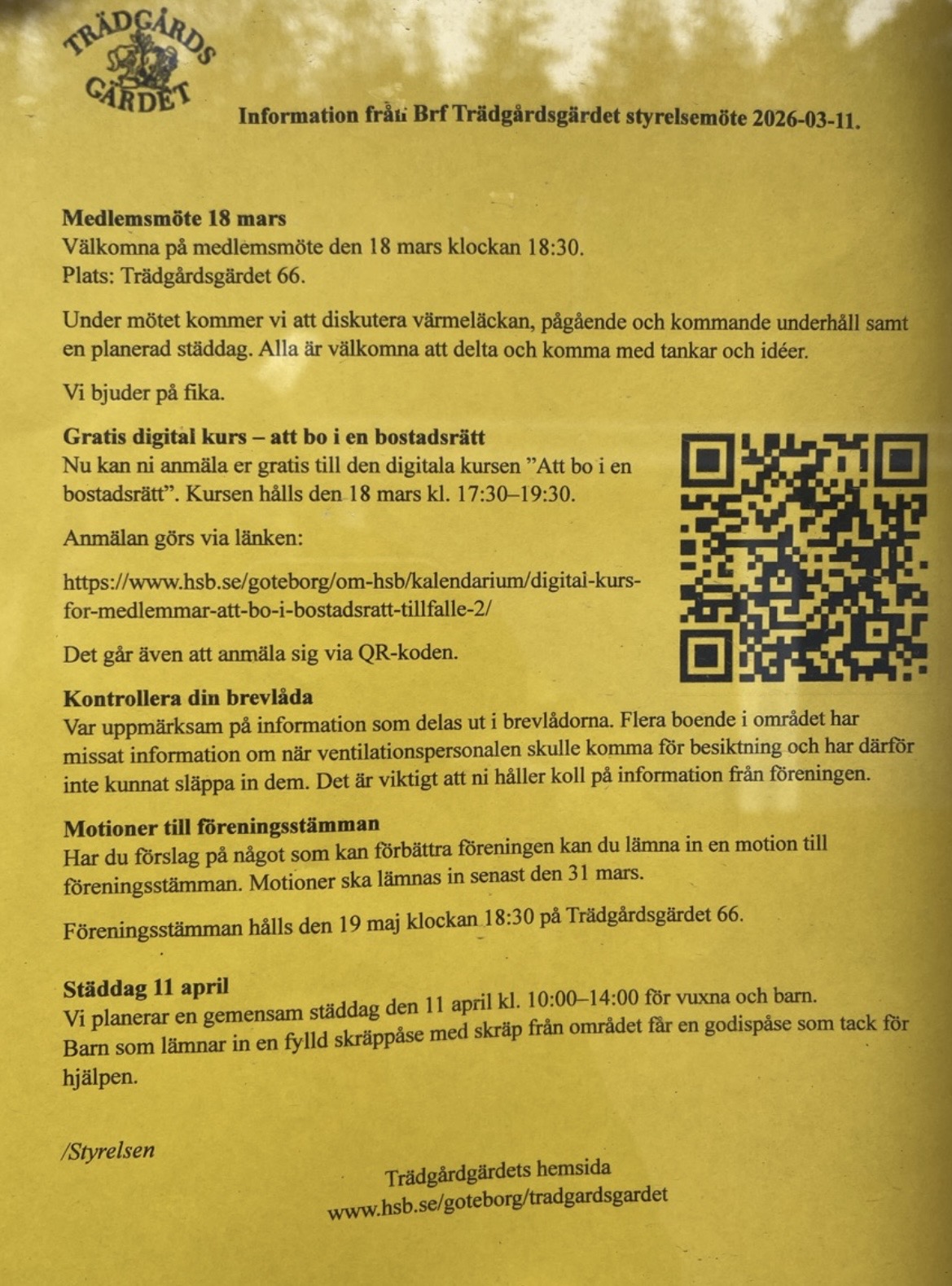 TRÄDGÅRDS GÄRDET

Information från Brf Trädgårdsgärdet styrelsemöte 2026-03-11.

Medlemsmöte 18 mars
Välkomna på medlemsmöte den 18 mars klockan 18:30.
Plats: Trädgårdsgärdet 66.

Under mötet kommer vi att diskutera värmeläckan, pågående och kommande underhåll samt en planerad städdag. Alla är välkomna att delta och komma med tankar och idéer.

Vi bjuder på fika.

Gratis digital kurs – att bo i en bostadsrätt
Nu kan ni anmäla er gratis till den digitala kursen "Att bo i en bostadsrätt". Kursen hålls den 18 mars kl. 17:30–19:30.

Anmälan görs via länken:

https://www.hsb.se/goteborg/om-hsb/kalendarium/digital-kurs-for-medlemmar-att-bo-i-bostadsratt-tillfalle-2/

Det går även att anmäla sig via QR-koden.

Kontrollera din brevlåda
Var uppmärksam på information som delas ut i brevlådorna. Flera boende i området har missat information om när ventilationspersonalen skulle komma för besiktning och har därför inte kunnat släppa in dem. Det är viktigt att ni håller koll på information från föreningen.

Motioner till föreningsstämman
Har du förslag på något som kan förbättra föreningen kan du lämna in en motion till föreningsstämman. Motioner ska lämnas in senast den 31 mars.

Föreningsstämman hålls den 19 maj klockan 18:30 på Trädgårdsgärdet 66.

Städdag 11 april
Vi planerar en gemensam städdag den 11 april kl. 10:00–14:00 för vuxna och barn. Barn som lämnar in en fylld skräppåse med skräp från området får en godispåse som tack för hjälpen.

/Styrelsen

Trädgårdgärdets hemsida
www.hsb.se/goteborg/tradgardsgardet